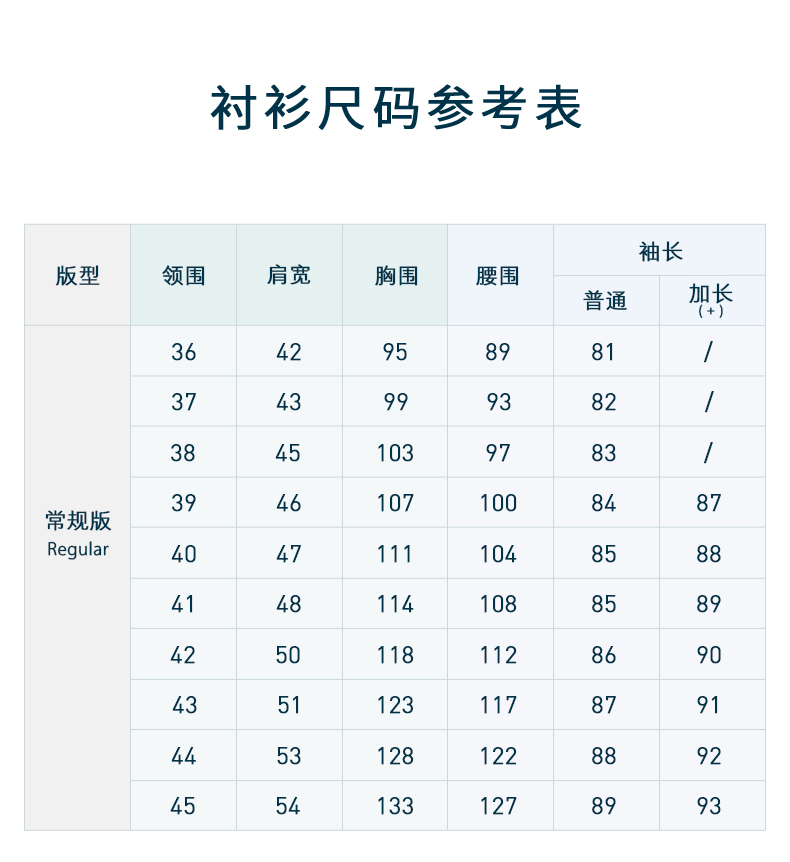 衬衫尺码参考表

| 版型 | 领围 | 肩宽 | 胸围 | 腰围 | 袖长 普通 | 袖长 加长（+） |
|---|---|---|---|---|---|---|
| 常规版 Regular | 36 | 42 | 95 | 89 | 81 | / |
| | 37 | 43 | 99 | 93 | 82 | / |
| | 38 | 45 | 103 | 97 | 83 | / |
| | 39 | 46 | 107 | 100 | 84 | 87 |
| | 40 | 47 | 111 | 104 | 85 | 88 |
| | 41 | 48 | 114 | 108 | 85 | 89 |
| | 42 | 50 | 118 | 112 | 86 | 90 |
| | 43 | 51 | 123 | 117 | 87 | 91 |
| | 44 | 53 | 128 | 122 | 88 | 92 |
| | 45 | 54 | 133 | 127 | 89 | 93 |